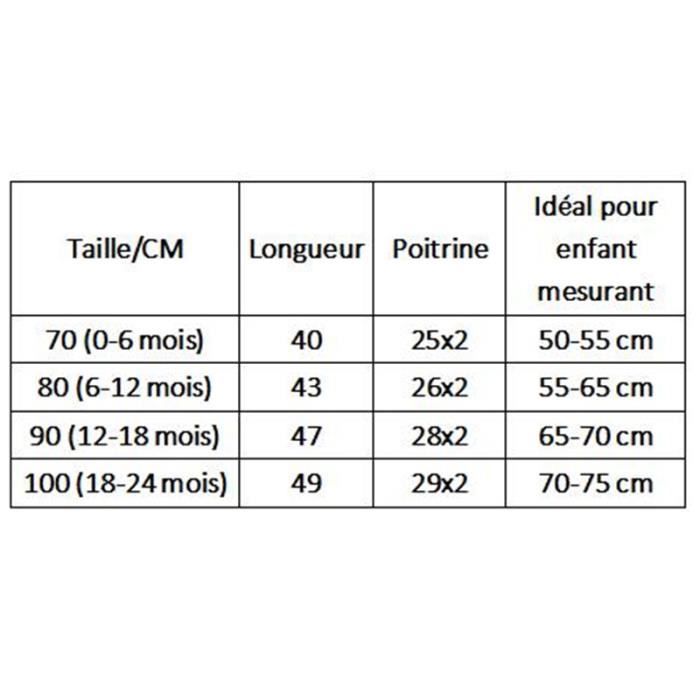 | Taille/CM | Longueur | Poitrine | Idéal pour enfant mesurant |
|---|---|---|---|
| 70 (0-6 mois) | 40 | 25x2 | 50-55 cm |
| 80 (6-12 mois) | 43 | 26x2 | 55-65 cm |
| 90 (12-18 mois) | 47 | 28x2 | 65-70 cm |
| 100 (18-24 mois) | 49 | 29x2 | 70-75 cm |